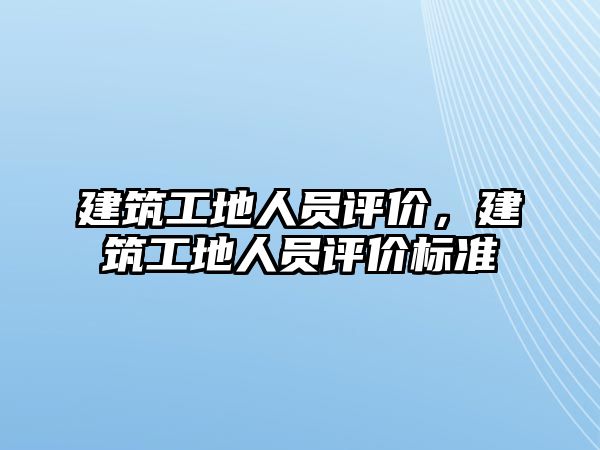 建筑工地人员评价，建筑工地人员评价标准